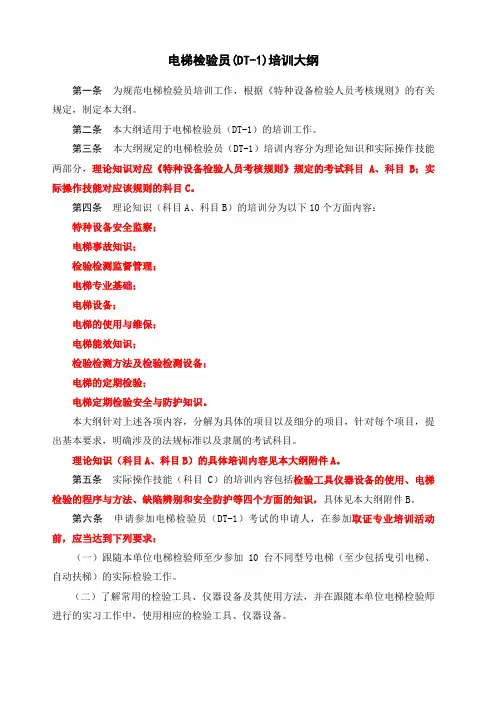 电梯检验员(DT-1)培训大纲

第一条 为规范电梯检验员培训工作，根据《特种设备检验人员考核规则》的有关规定，制定本大纲。

第二条 本大纲适用于电梯检验员（DT-1）的培训工作。

第三条 本大纲规定的电梯检验员（DT-1）培训内容分为理论知识和实际操作技能两部分，理论知识对应《特种设备检验人员考核规则》规定的考试科目 A、科目 B；实际操作技能对应该规则的科目 C。

第四条 理论知识（科目 A、科目 B）的培训分为以下 10 个方面内容：

特种设备安全监察；

电梯事故知识；

检验检测监督管理；

电梯专业基础；

电梯设备；

电梯的使用与维保；

电梯能效知识；

检验检测方法及检验检测设备；

电梯的定期检验；

电梯定期检验安全与防护知识。

本大纲针对上述各项内容，分解为具体的项目以及细分的项目，针对每个项目，提出基本要求，明确涉及的法规标准以及隶属的考试科目。

理论知识（科目 A、科目 B）的具体培训内容见本大纲附件 A。

第五条 实际操作技能（科目 C）的培训内容包括检验工具仪器设备的使用、电梯检验的程序与方法、缺陷辨别和安全防护等四个方面的知识，具体见本大纲附件 B。

第六条 申请参加电梯检验员（DT-1）考试的申请人，在参加取证专业培训活动前，应当达到下列要求：

（一）跟随本单位电梯检验师至少参加 10 台不同型号电梯（至少包括曳引电梯、自动扶梯）的实际检验工作。

（二）了解常用的检验工具、仪器设备及其使用方法，并在跟随本单位电梯检验师进行的实习工作中，使用相应的检验工具、仪器设备。